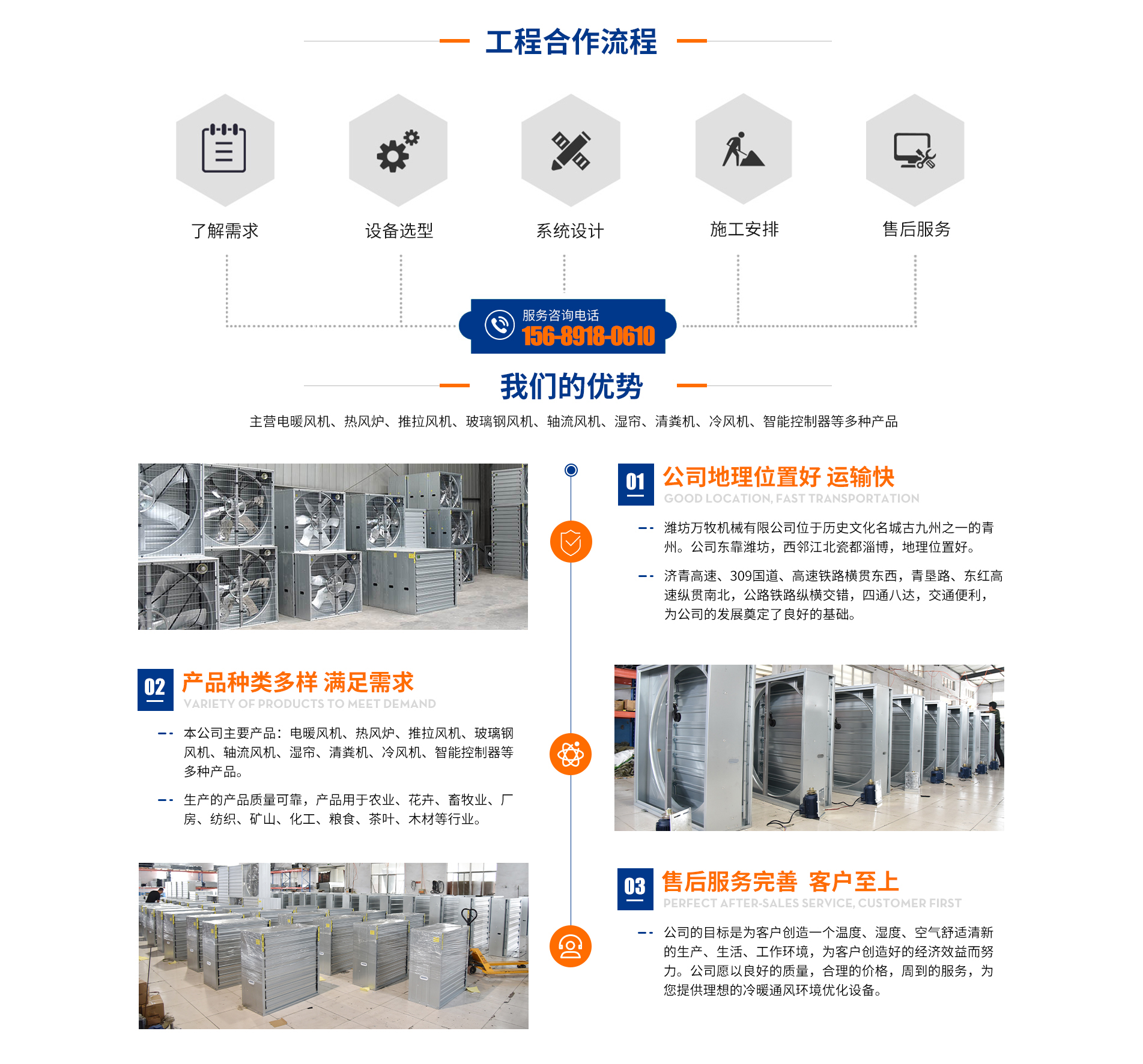 工程合作流程

了解需求

设备选型

系统设计

施工安排

售后服务

服务咨询电话
156-8918-0610

我们的优势

主营电暖风机、热风炉、推拉风机、玻璃钢风机、轴流风机、湿帘、清粪机、冷风机、智能控制器等多种产品

01 公司地理位置好 运输快
GOOD LOCATION, FAST TRANSPORTATION

潍坊万牧机械有限公司位于历史文化名城古九州之一的青州。公司东靠潍坊，西邻江北瓷都淄博，地理位置好。

济青高速、309国道、高速铁路横贯东西，青垦路、东红高速纵贯南北，公路铁路纵横交错，四通八达，交通便利，为公司的发展奠定了良好的基础。

02 产品种类多样 满足需求
VARIETY OF PRODUCTS TO MEET DEMAND

本公司主要产品：电暖风机、热风炉、推拉风机、玻璃钢风机、轴流风机、湿帘、清粪机、冷风机、智能控制器等多种产品。

生产的产品质量可靠，产品用于农业、花卉、畜牧业、厂房、纺织、矿山、化工、粮食、茶叶、木材等行业。

03 售后服务完善 客户至上
PERFECT AFTER-SALES SERVICE, CUSTOMER FIRST

公司的目标是为客户创造一个温度、湿度、空气舒适清新的生产、生活、工作环境，为客户创造好的经济效益而努力。公司愿以良好的质量，合理的价格，周到的服务，为您提供理想的冷暖通风环境优化设备。